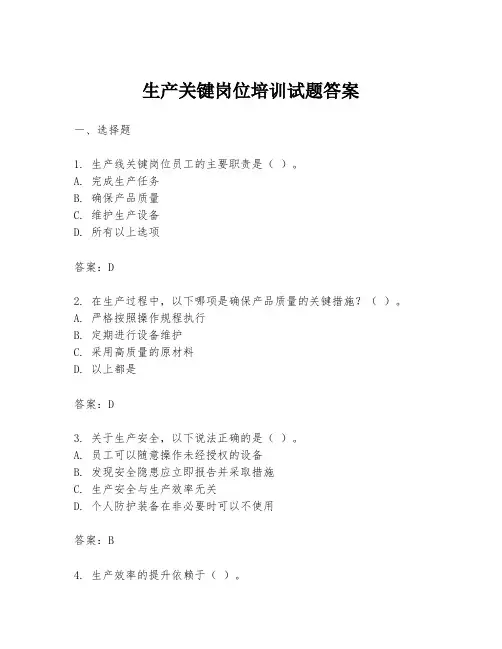 生产关键岗位培训试题答案

一、选择题

1. 生产线关键岗位员工的主要职责是（ ）。
A. 完成生产任务
B. 确保产品质量
C. 维护生产设备
D. 所有以上选项

答案：D

2. 在生产过程中，以下哪项是确保产品质量的关键措施？（ ）。
A. 严格按照操作规程执行
B. 定期进行设备维护
C. 采用高质量的原材料
D. 以上都是

答案：D

3. 关于生产安全，以下说法正确的是（ ）。
A. 员工可以随意操作未经授权的设备
B. 发现安全隐患应立即报告并采取措施
C. 生产安全与生产效率无关
D. 个人防护装备在非必要时可以不使用

答案：B

4. 生产效率的提升依赖于（ ）。